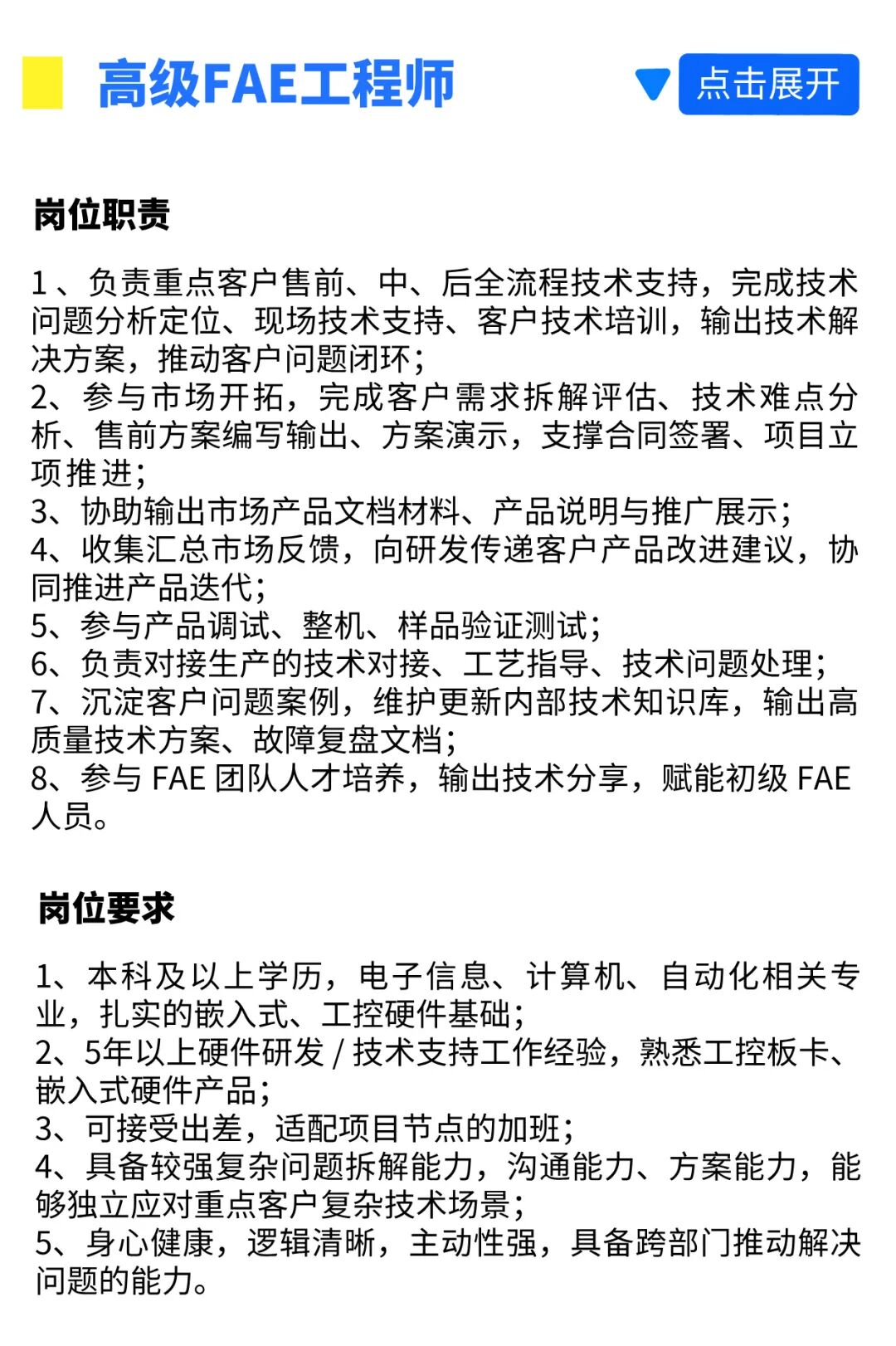 高级FAE工程师

点击展开

岗位职责

1、负责重点客户售前、中、后全流程技术支持，完成技术问题分析定位、现场技术支持、客户技术培训，输出技术解决方案，推动客户问题闭环；
2、参与市场开拓，完成客户需求拆解评估、技术难点分析、售前方案编写输出、方案演示，支撑合同签署、项目立项推进；
3、协助输出市场产品文档材料、产品说明与推广展示；
4、收集汇总市场反馈，向研发传递客户产品改进建议，协同推进产品迭代；
5、参与产品调试、整机、样品验证测试；
6、负责对接生产的技术对接、工艺指导、技术问题处理；
7、沉淀客户问题案例，维护更新内部技术知识库，输出高质量技术方案、故障复盘文档；
8、参与 FAE 团队人才培养，输出技术分享，赋能初级 FAE 人员。

岗位要求

1、本科及以上学历，电子信息、计算机、自动化相关专业，扎实的嵌入式、工控硬件基础；
2、5年以上硬件研发 / 技术支持工作经验，熟悉工控板卡、嵌入式硬件产品；
3、可接受出差，适配项目节点的加班；
4、具备较强复杂问题拆解能力，沟通能力、方案能力，能够独立应对重点客户复杂技术场景；
5、身心健康，逻辑清晰，主动性强，具备跨部门推动解决问题的能力。